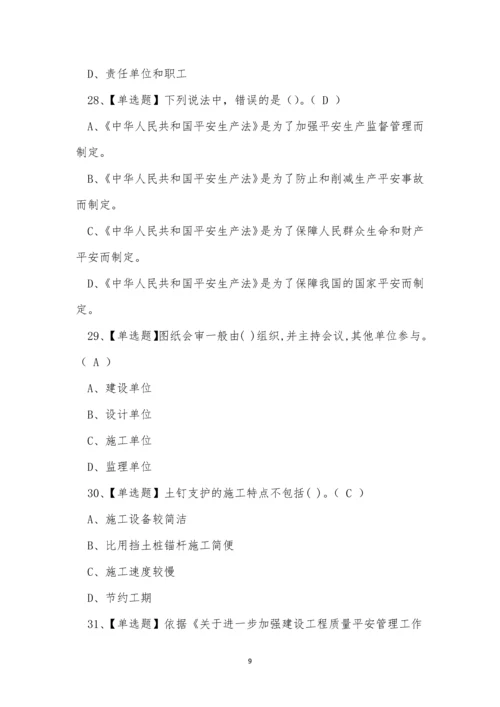 D、责任单位和职工

28、【单选题】下列说法中，错误的是（）。（ D ）

A、《中华人民共和国平安生产法》是为了加强平安生产监督管理而制定。

B、《中华人民共和国平安生产法》是为了防止和削减生产平安事故而制定。

C、《中华人民共和国平安生产法》是为了保障人民群众生命和财产平安而制定。

D、《中华人民共和国平安生产法》是为了保障我国的国家平安而制定。

29、【单选题】图纸会审一般由( )组织，并主持会议，其他单位参与。（ A ）

A、建设单位

B、设计单位

C、施工单位

D、监理单位

30、【单选题】土钉支护的施工特点不包括( )。（ C ）

A、施工设备较简洁

B、比用挡土桩锚杆施工简便

C、施工速度较慢

D、节约工期

31、【单选题】依据《关于进一步加强建设工程质量平安管理工作

9